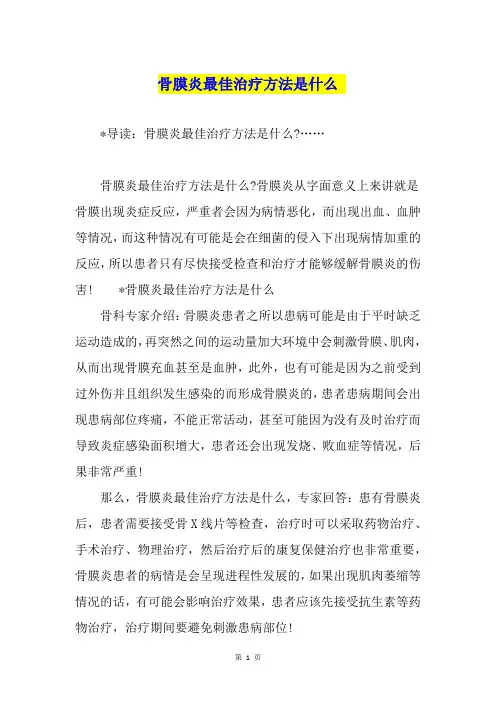 骨膜炎最佳治疗方法是什么

*导读：骨膜炎最佳治疗方法是什么?……

骨膜炎最佳治疗方法是什么?骨膜炎从字面意义上来讲就是骨膜出现炎症反应，严重者会因为病情恶化，而出现出血、血肿等情况，而这种情况有可能是会在细菌的侵入下出现病情加重的反应，所以患者只有尽快接受检查和治疗才能够缓解骨膜炎的伤害！ *骨膜炎最佳治疗方法是什么

骨科专家介绍：骨膜炎患者之所以患病可能是由于平时缺乏运动造成的，再突然之间的运动量加大环境中会刺激骨膜、肌肉，从而出现骨膜充血甚至是血肿，此外，也有可能是因为之前受到过外伤并且组织发生感染的而形成骨膜炎的，患者患病期间会出现患病部位疼痛，不能正常活动，甚至可能因为没有及时治疗而导致炎症感染面积增大，患者还会出现发烧、败血症等情况，后果非常严重！

那么，骨膜炎最佳治疗方法是什么，专家回答：患有骨膜炎后，患者需要接受骨X线片等检查，治疗时可以采取药物治疗、手术治疗、物理治疗，然后治疗后的康复保健治疗也非常重要，骨膜炎患者的病情是会呈现进程性发展的，如果出现肌肉萎缩等情况的话，有可能会影响治疗效果，患者应该先接受抗生素等药物治疗，治疗期间要避免刺激患病部位！

第 1 页